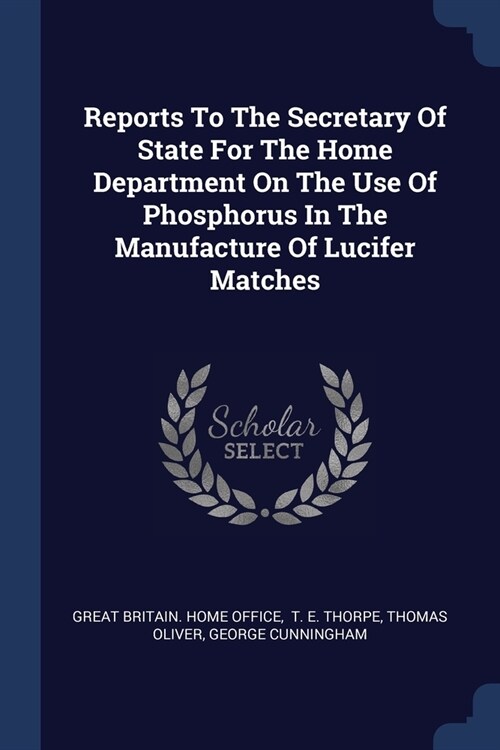 Reports To The Secretary Of State For The Home Department On The Use Of Phosphorus In The Manufacture Of Lucifer Matches

Scholar
SELECT

GREAT BRITAIN. HOME OFFICE, T. E. THORPE, THOMAS OLIVER, GEORGE CUNNINGHAM